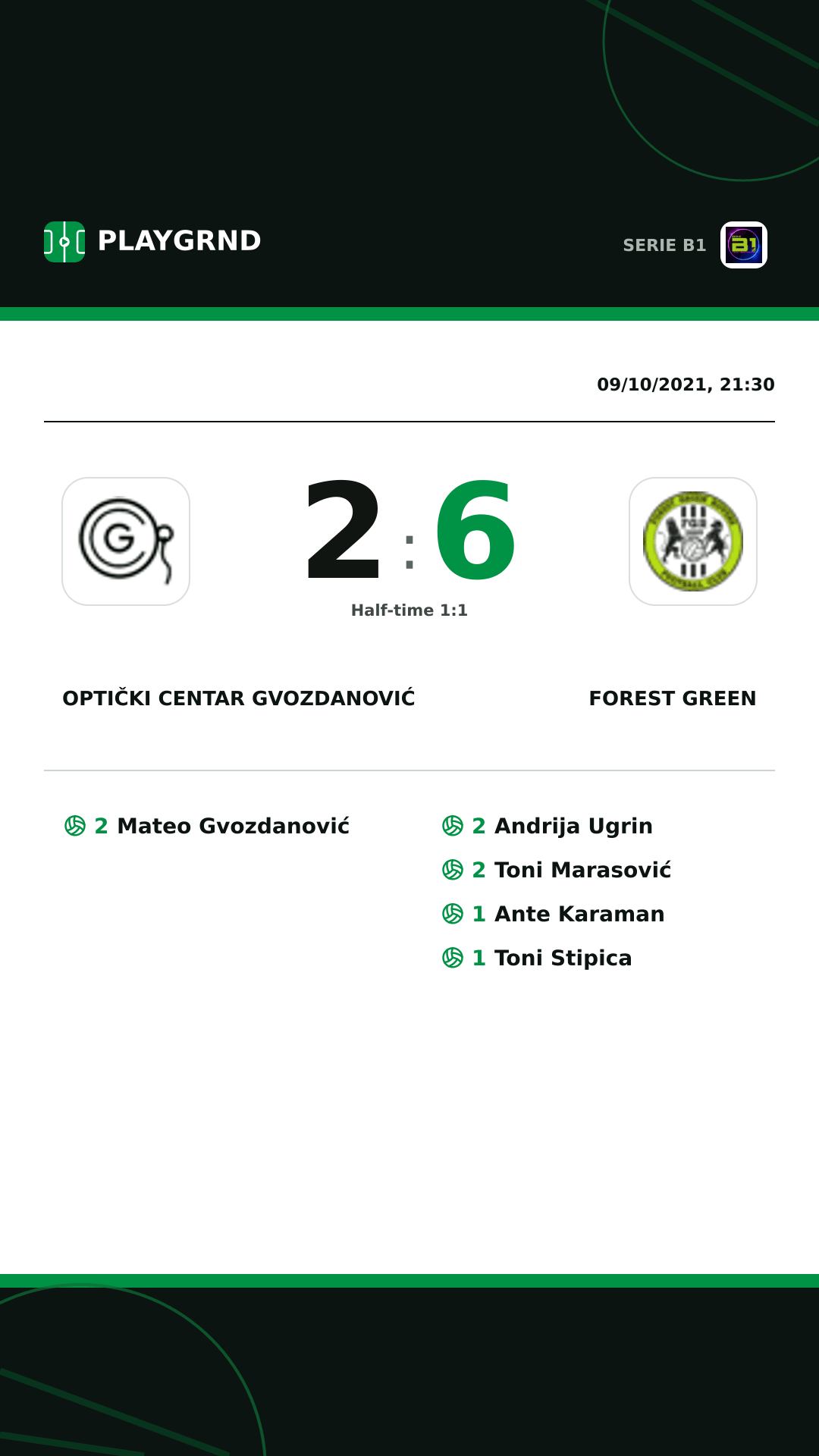 PLAYGRND

SERIE B1

09/10/2021, 21:30

2 : 6

Half-time 1:1

OPTIČKI CENTAR GVOZDANOVIĆ

FOREST GREEN

2 Mateo Gvozdanović

2 Andrija Ugrin

2 Toni Marasović

1 Ante Karaman

1 Toni Stipica